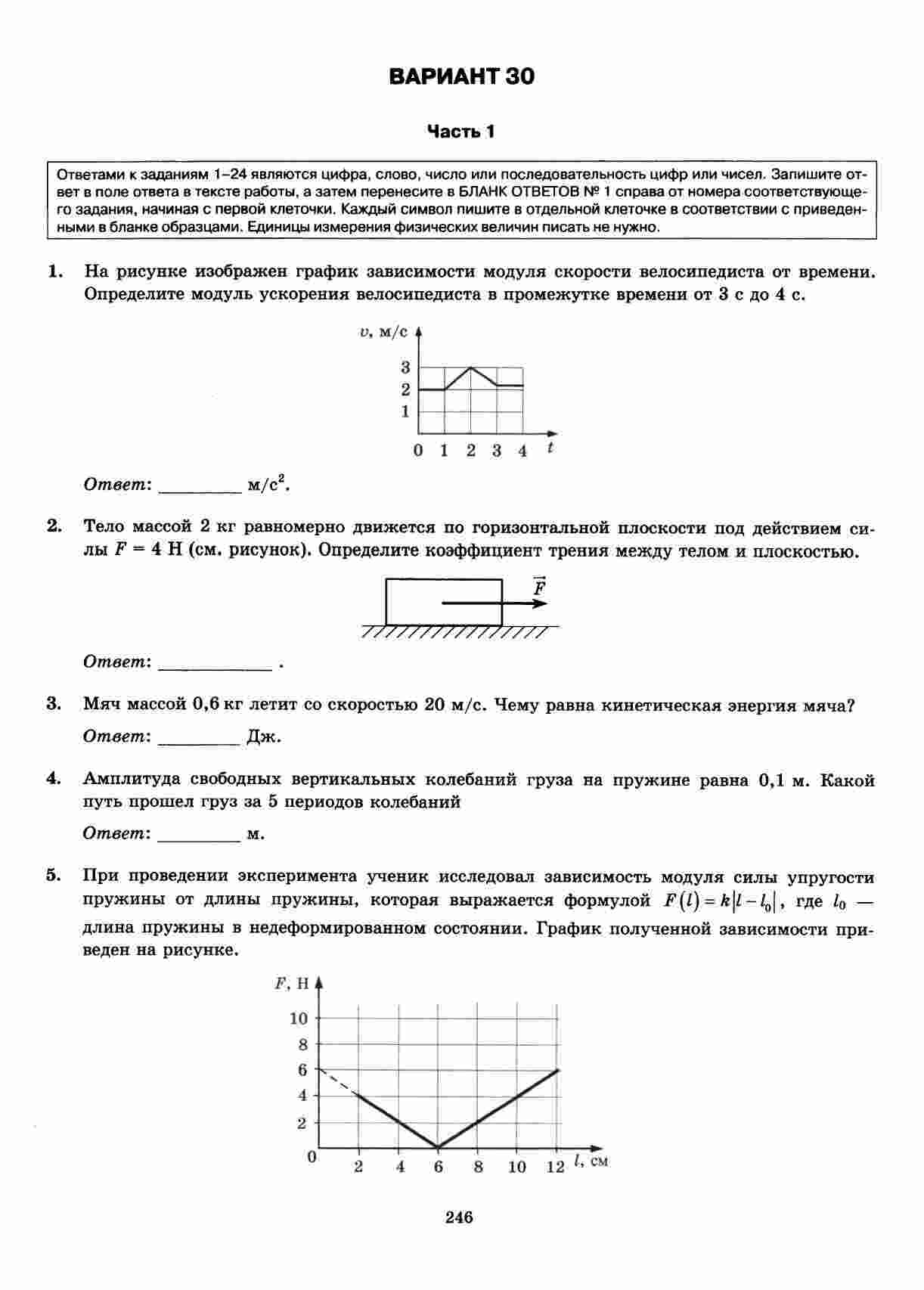 ВАРИАНТ 30

Часть 1

Ответами к заданиям 1–24 являются цифра, слово, число или последовательность цифр или чисел. Запишите ответ в поле ответа в тексте работы, а затем перенесите в БЛАНК ОТВЕТОВ № 1 справа от номера соответствующего задания, начиная с первой клеточки. Каждый символ пишите в отдельной клеточке в соответствии с приведенными в бланке образцами. Единицы измерения физических величин писать не нужно.

1. На рисунке изображен график зависимости модуля скорости велосипедиста от времени. Определите модуль ускорения велосипедиста в промежутке времени от 3 с до 4 с.

$v$, м/с
3
2
1
0 1 2 3 4 $t$

Ответ: ________ м/с$^2$.

2. Тело массой 2 кг равномерно движется по горизонтальной плоскости под действием силы $F = 4$ Н (см. рисунок). Определите коэффициент трения между телом и плоскостью.

$\vec{F}$

Ответ: ____________ .

3. Мяч массой 0,6 кг летит со скоростью 20 м/с. Чему равна кинетическая энергия мяча?

Ответ: ________ Дж.

4. Амплитуда свободных вертикальных колебаний груза на пружине равна 0,1 м. Какой путь прошел груз за 5 периодов колебаний

Ответ: ________ м.

5. При проведении эксперимента ученик исследовал зависимость модуля силы упругости пружины от длины пружины, которая выражается формулой $F(l) = k|l - l_0|$, где $l_0$ — длина пружины в недеформированном состоянии. График полученной зависимости приведен на рисунке.

$F$, Н
10
8
6
4
2
0 2 4 6 8 10 12 $l$, см

246